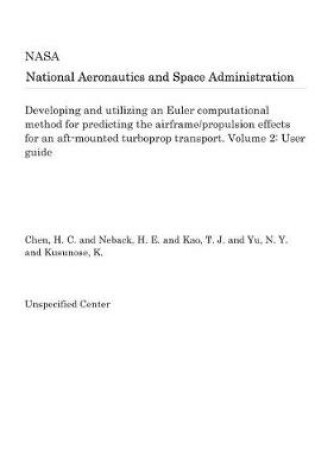 NASA

National Aeronautics and Space Administration

Developing and utilizing an Euler computational method for predicting the airframe/propulsion effects for an aft-mounted turboprop transport. Volume 2: User guide

Chen, H. C. and Neback, H. E. and Kao, T. J. and Yu, N. Y. and Kusunose, K.

Unspecified Center